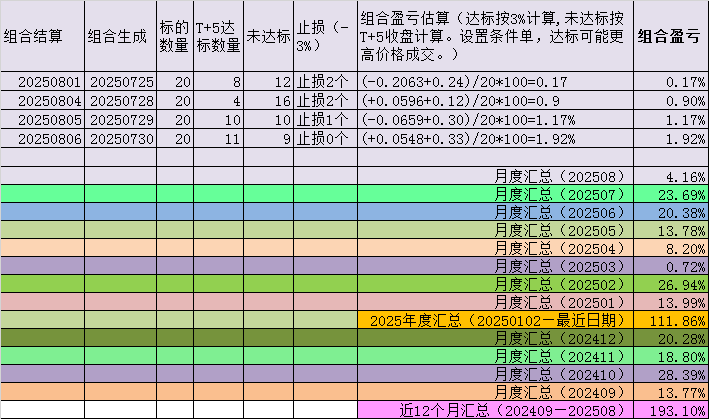 | 组合结算 | 组合生成 | 标的数量 | T+5达标数量 | 未达标 | 止损（-3%） | 组合盈亏估算（达标按3%计算，未达标按T+5收盘计算。设置条件单，达标可能更高价格成交。） | 组合盈亏 |
|---|---|---|---|---|---|---|---|
| 20250801 | 20250725 | 20 | 8 | 12 | 止损2个 | (-0.2063+0.24)/20*100=0.17 | 0.17% |
| 20250804 | 20250728 | 20 | 4 | 16 | 止损2个 | (+0.0596+0.12)/20*100=0.9 | 0.90% |
| 20250805 | 20250729 | 20 | 10 | 10 | 止损1个 | (-0.0659+0.30)/20*100=1.17% | 1.17% |
| 20250806 | 20250730 | 20 | 11 | 9 | 止损0个 | (+0.0548+0.33)/20*100=1.92% | 1.92% |
| | | | | | | | |
| | | | | | | 月度汇总（202508） | 4.16% |
| | | | | | | 月度汇总（202507） | 23.69% |
| | | | | | | 月度汇总（202506） | 20.38% |
| | | | | | | 月度汇总（202505） | 13.78% |
| | | | | | | 月度汇总（202504） | 8.20% |
| | | | | | | 月度汇总（202503） | 0.72% |
| | | | | | | 月度汇总（202502） | 26.94% |
| | | | | | | 月度汇总（202501） | 13.99% |
| | | | | | | 2025年度汇总（20250102—最近日期） | 111.86% |
| | | | | | | 月度汇总（202412） | 20.28% |
| | | | | | | 月度汇总（202411） | 18.80% |
| | | | | | | 月度汇总（202410） | 28.39% |
| | | | | | | 月度汇总（202409） | 13.77% |
| | | | | | | 近12个月汇总（202409—202508） | 193.10% |